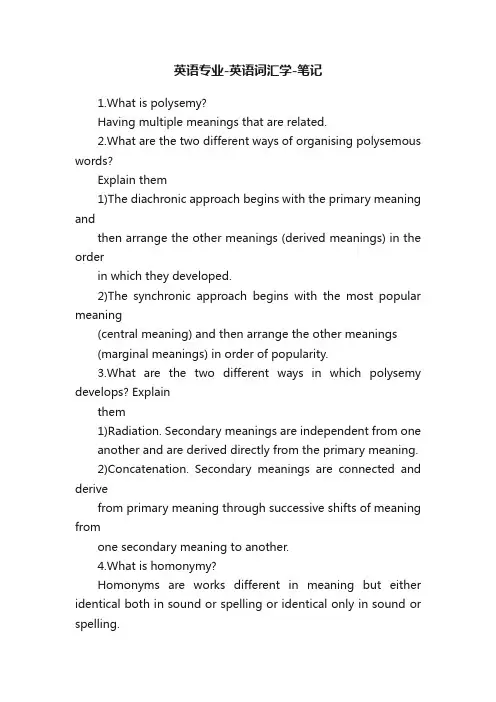 英语专业-英语词汇学-笔记

1.What is polysemy?

Having multiple meanings that are related.

2.What are the two different ways of organising polysemous words?

Explain them

1)The diachronic approach begins with the primary meaning and

then arrange the other meanings (derived meanings) in the order

in which they developed.

2)The synchronic approach begins with the most popular meaning

(central meaning) and then arrange the other meanings

(marginal meanings) in order of popularity.

3.What are the two different ways in which polysemy develops? Explain

them

1)Radiation. Secondary meanings are independent from one

another and are derived directly from the primary meaning.

2)Concatenation. Secondary meanings are connected and derive

from primary meaning through successive shifts of meaning from

one secondary meaning to another.

4.What is homonymy?

Homonyms are works different in meaning but either identical both in sound or spelling or identical only in sound or spelling.